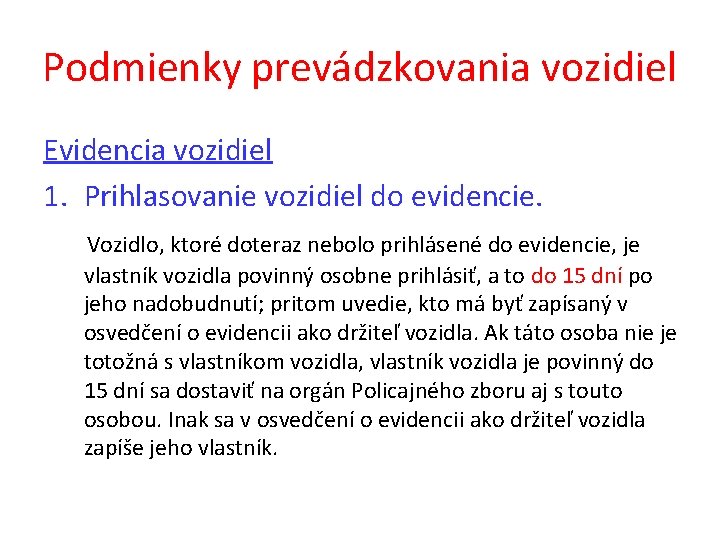 Podmienky prevádzkovania vozidiel

Evidencia vozidiel

1. Prihlasovanie vozidiel do evidencie.

Vozidlo, ktoré doteraz nebolo prihlásené do evidencie, je vlastník vozidla povinný osobne prihlásiť, a to do 15 dní po jeho nadobudnutí; pritom uvedie, kto má byť zapísaný v osvedčení o evidencii ako držiteľ vozidla. Ak táto osoba nie je totožná s vlastníkom vozidla, vlastník vozidla je povinný do 15 dní sa dostaviť na orgán Policajného zboru aj s touto osobou. Inak sa v osvedčení o evidencii ako držiteľ vozidla zapíše jeho vlastník.